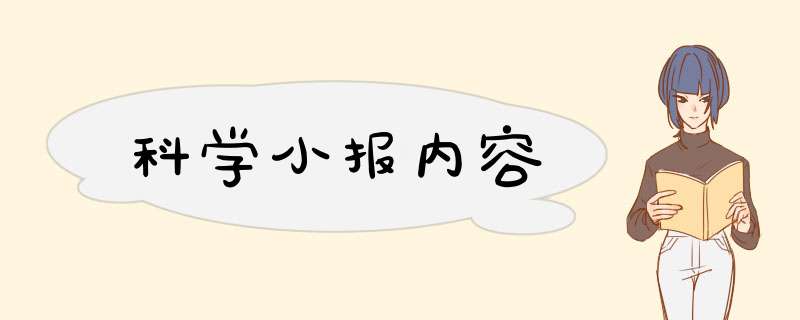 科学小报内容